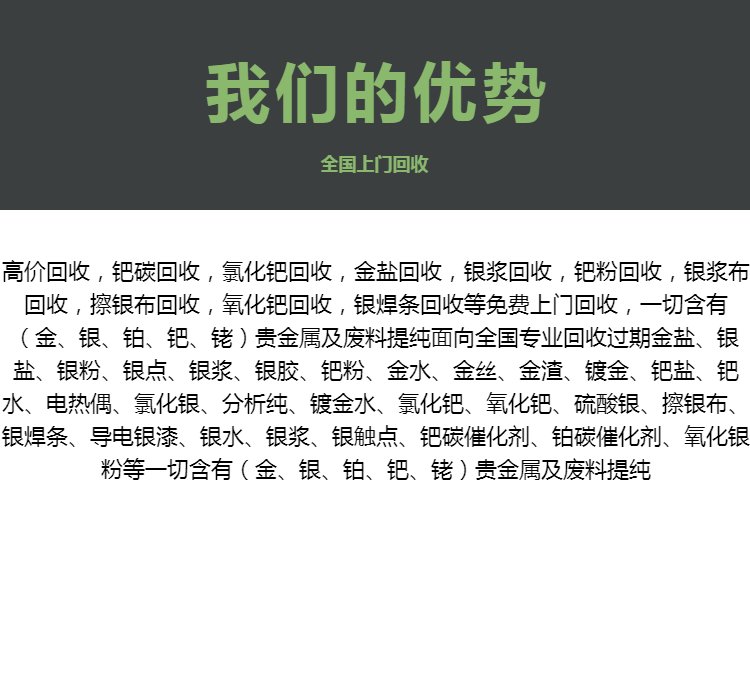 我们的优势

全国上门回收

高价回收，钯碳回收，氯化钯回收，金盐回收，银浆回收，钯粉回收，银浆布回收，擦银布回收，氧化钯回收，银焊条回收等免费上门回收，一切含有（金、银、铂、钯、铑）贵金属及废料提纯面向全国专业回收过期金盐、银盐、银粉、银点、银浆、银胶、钯粉、金水、金丝、金渣、镀金、钯盐、钯水、电热偶、氯化银、分析纯、镀金水、氯化钯、氧化钯、硫酸银、擦银布、银焊条、导电银漆、银水、银浆、银触点、钯碳催化剂、铂碳催化剂、氧化银粉等一切含有（金、银、铂、钯、铑）贵金属及废料提纯